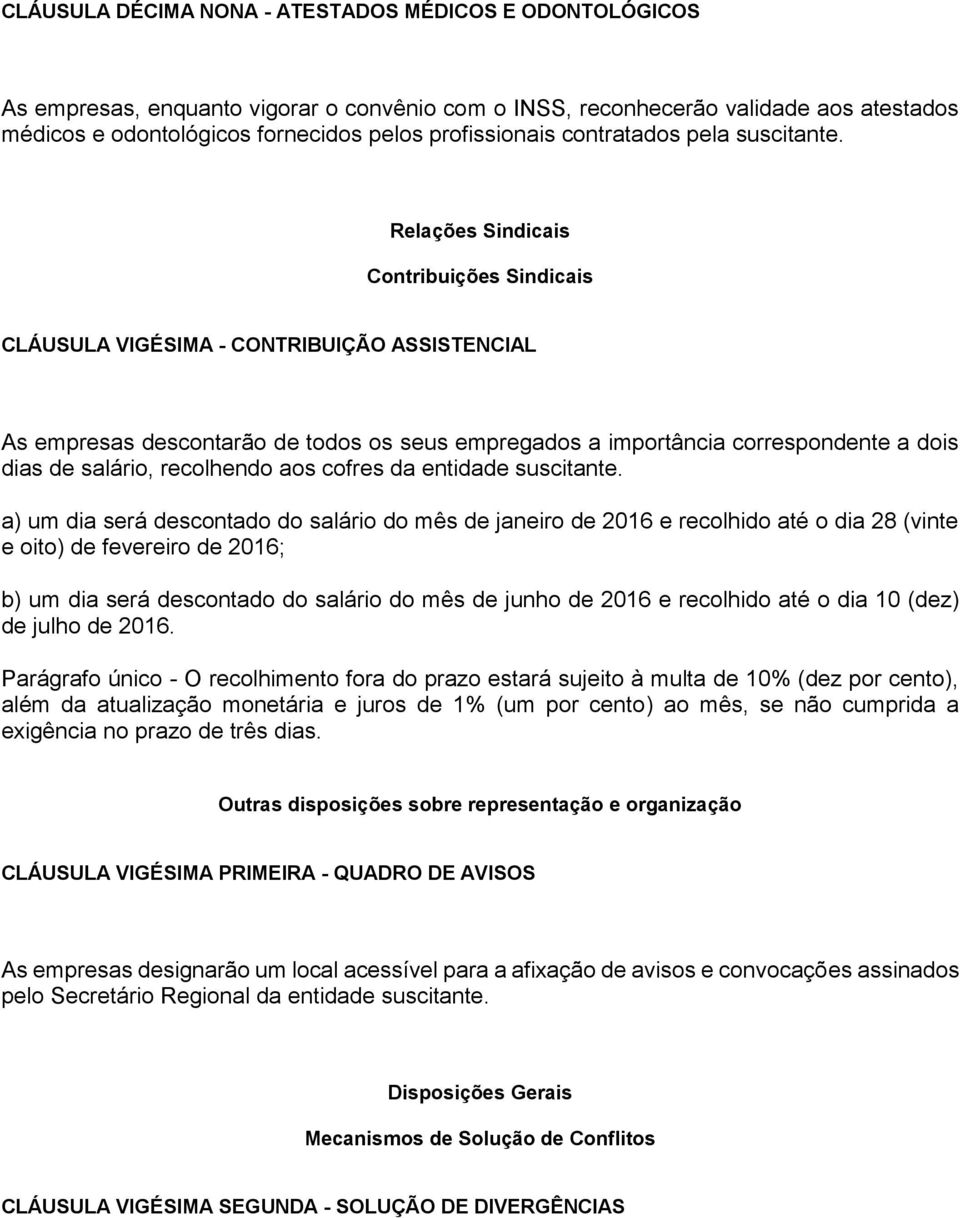 CLÁUSULA DÉCIMA NONA - ATESTADOS MÉDICOS E ODONTOLÓGICOS

As empresas, enquanto vigorar o convênio com o INSS, reconhecerão validade aos atestados médicos e odontológicos fornecidos pelos profissionais contratados pela suscitante.

Relações Sindicais

Contribuições Sindicais

CLÁUSULA VIGÉSIMA - CONTRIBUIÇÃO ASSISTENCIAL

As empresas descontarão de todos os seus empregados a importância correspondente a dois dias de salário, recolhendo aos cofres da entidade suscitante.

a) um dia será descontado do salário do mês de janeiro de 2016 e recolhido até o dia 28 (vinte e oito) de fevereiro de 2016;

b) um dia será descontado do salário do mês de junho de 2016 e recolhido até o dia 10 (dez) de julho de 2016.

Parágrafo único - O recolhimento fora do prazo estará sujeito à multa de 10% (dez por cento), além da atualização monetária e juros de 1% (um por cento) ao mês, se não cumprida a exigência no prazo de três dias.

Outras disposições sobre representação e organização

CLÁUSULA VIGÉSIMA PRIMEIRA - QUADRO DE AVISOS

As empresas designarão um local acessível para a afixação de avisos e convocações assinados pelo Secretário Regional da entidade suscitante.

Disposições Gerais

Mecanismos de Solução de Conflitos

CLÁUSULA VIGÉSIMA SEGUNDA - SOLUÇÃO DE DIVERGÊNCIAS